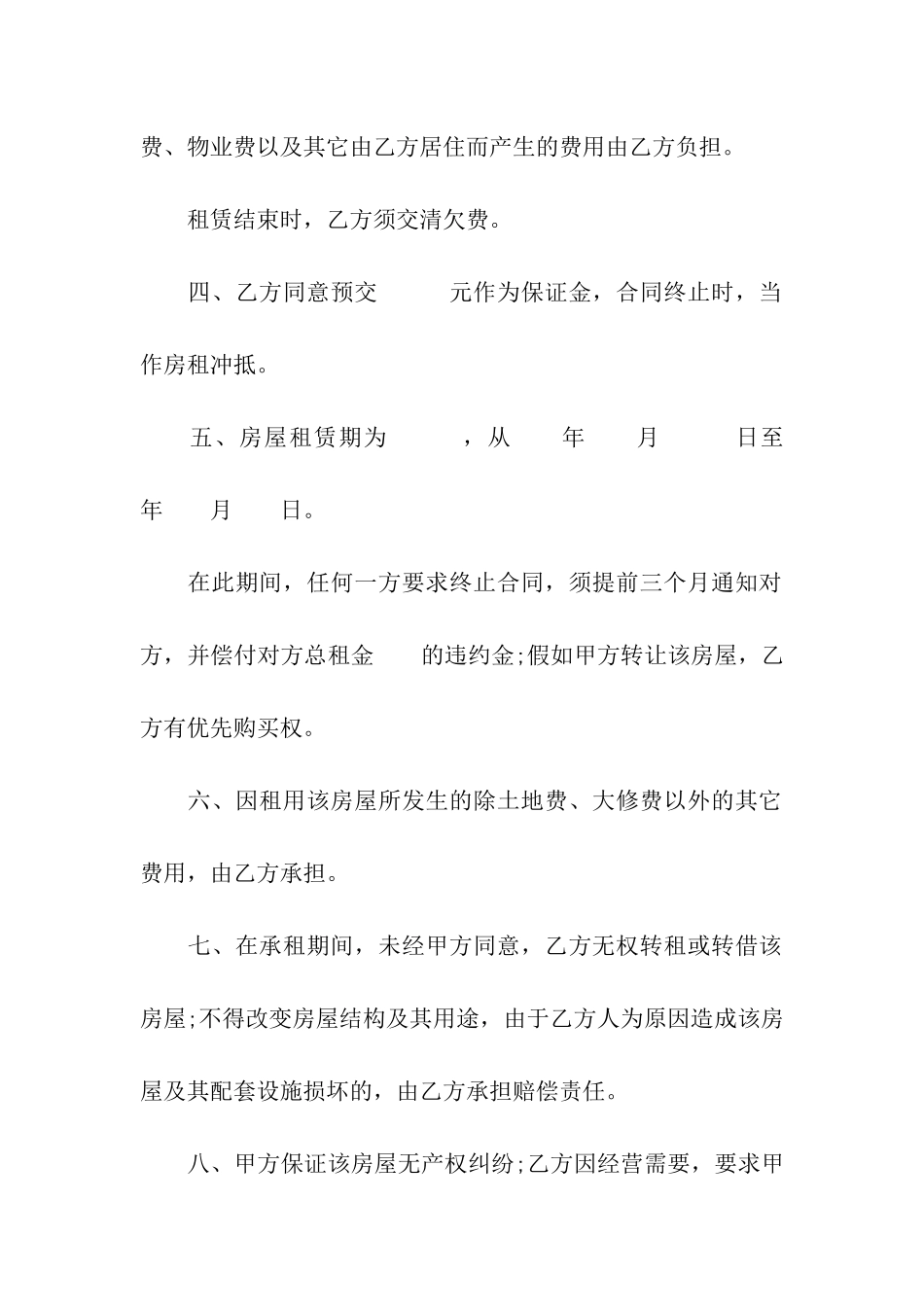 费、物业费以及其它由乙方居住而产生的费用由乙方负担。

租赁结束时，乙方须交清欠费。

四、乙方同意预交　　　元作为保证金，合同终止时，当作房租冲抵。

五、房屋租赁期为　　　，从　　年　　月　　　日至　年　　月　　日。

在此期间，任何一方要求终止合同，须提前三个月通知对方，并偿付对方总租金　　的违约金;假如甲方转让该房屋，乙方有优先购买权。

六、因租用该房屋所发生的除土地费、大修费以外的其它费用，由乙方承担。

七、在承租期间，未经甲方同意，乙方无权转租或转借该房屋;不得改变房屋结构及其用途，由于乙方人为原因造成该房屋及其配套设施损坏的，由乙方承担赔偿责任。

八、甲方保证该房屋无产权纠纷;乙方因经营需要，要求甲